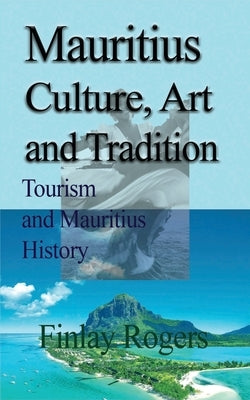 Mauritius Culture, Art and Tradition

Tourism and Mauritius History

Finlay Rogers